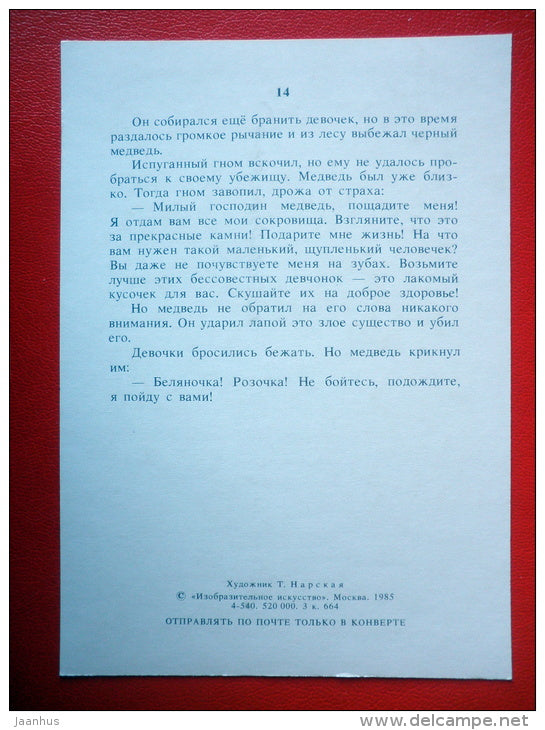 14

Он собирался ещё бранить девочек, но в это время раздалось громкое рычание и из лесу выбежал черный медведь.

Испуганный гном вскочил, но ему не удалось пробраться к своему убежищу. Медведь был уже близко. Тогда гном завопил, дрожа от страха:

— Милый господин медведь, пощадите меня! Я отдам вам все мои сокровища. Взгляните, что это за прекрасные камни! Подарите мне жизнь! На что вам нужен такой маленький, щупленький человечек? Вы даже не почувствуете меня на зубах. Возьмите лучше этих бессовестных девчонок — это лакомый кусочек для вас. Скушайте их на доброе здоровье!

Но медведь не обратил на его слова никакого внимания. Он ударил лапой это злое существо и убил его.

Девочки бросились бежать. Но медведь крикнул им:

— Беляночка! Розочка! Не бойтесь, подождите, я пойду с вами!

Художник Т. Нарская
© «Изобразительное искусство». Москва. 1985
4-540. 520 000. 3 к. 664
ОТПРАВЛЯТЬ ПО ПОЧТЕ ТОЛЬКО В КОНВЕРТЕ

Jaanhus
www.delcampe.net